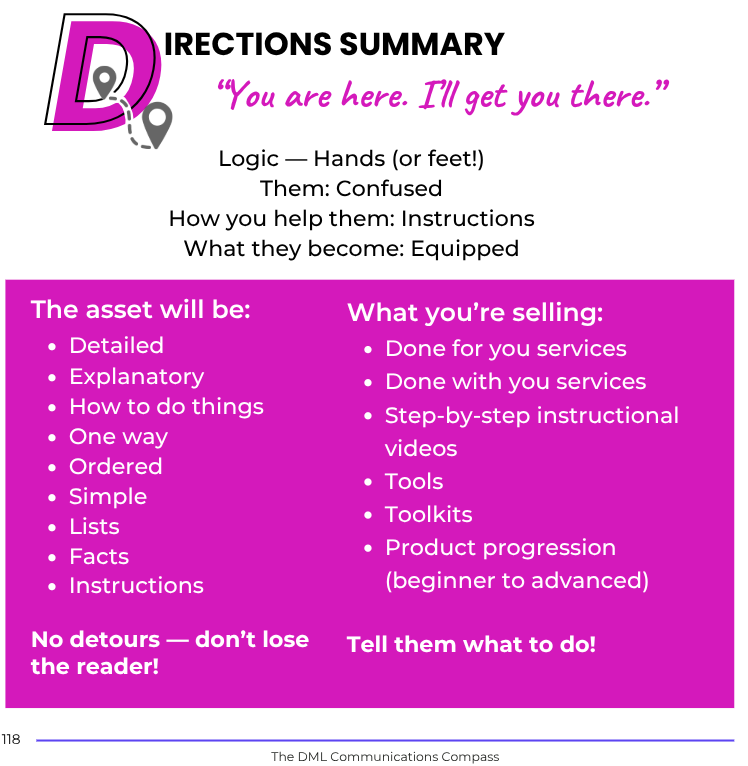 DIRECTIONS SUMMARY

"You are here. I'll get you there."

Logic — Hands (or feet!)
Them: Confused
How you help them: Instructions
What they become: Equipped

The asset will be:
• Detailed
• Explanatory
• How to do things
• One way
• Ordered
• Simple
• Lists
• Facts
• Instructions

No detours — don't lose the reader!

What you're selling:
• Done for you services
• Done with you services
• Step-by-step instructional videos
• Tools
• Toolkits
• Product progression (beginner to advanced)

Tell them what to do!

118

The DML Communications Compass